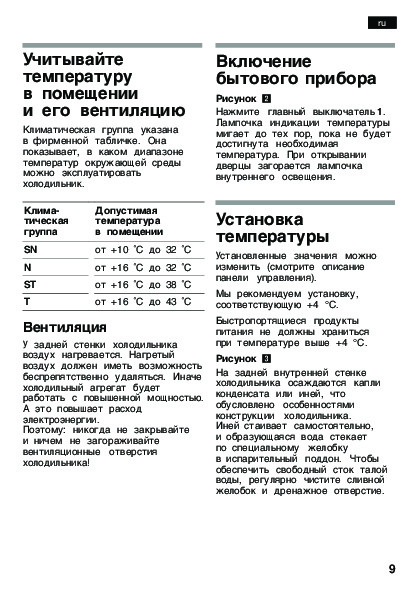 ru

Учитывайте температуру в помещении и его вентиляцию

Климатическая группа указана в фирменной табличке. Она показывает, в каком диапазоне температур окружающей среды можно эксплуатировать холодильник.

| Климатическая группа | Допустимая температура в помещении |
|---|---|
| SN | от +10 °C до 32 °C |
| N | от +16 °C до 32 °C |
| ST | от +16 °C до 38 °C |
| T | от +16 °C до 43 °C |

Вентиляция

У задней стенки холодильника воздух нагревается. Нагретый воздух должен иметь возможность беспрепятственно удаляться. Иначе холодильный агрегат будет работать с повышенной мощностью. А это повышает расход электроэнергии.
Поэтому: никогда не закрывайте и ничем не загораживайте вентиляционные отверстия холодильника!

Включение бытового прибора

Рисунок 2
Нажмите главный выключатель 1. Лампочка индикации температуры мигает до тех пор, пока не будет достигнута необходимая температура. При открывании дверцы загорается лампочка внутреннего освещения.

Установка температуры

Установленные значения можно изменить (смотрите описание панели управления).

Мы рекомендуем установку, соответствующую +4 °C.

Быстропортящиеся продукты питания не должны храниться при температуре выше +4 °C.

Рисунок 3
На задней внутренней стенке холодильника осаждаются капли конденсата или иней, что обусловлено особенностями конструкции холодильника.
Иней стаивает самостоятельно, и образующаяся вода стекает по специальному желобку в испарительный поддон. Чтобы обеспечить свободный сток талой воды, регулярно чистите сливной желобок и дренажное отверстие.

9